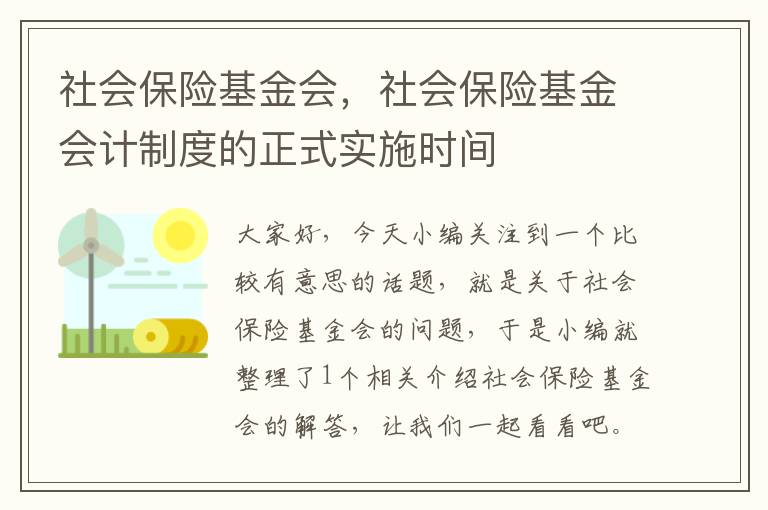 社会保险基金会，社会保险基金会计制度的正式实施时间

大家好，今天小编关注到一个比较有意思的话题，就是关于社会保险基金会的问题，于是小编就整理了1个相关介绍社会保险基金会的解答，让我们一起看看吧。